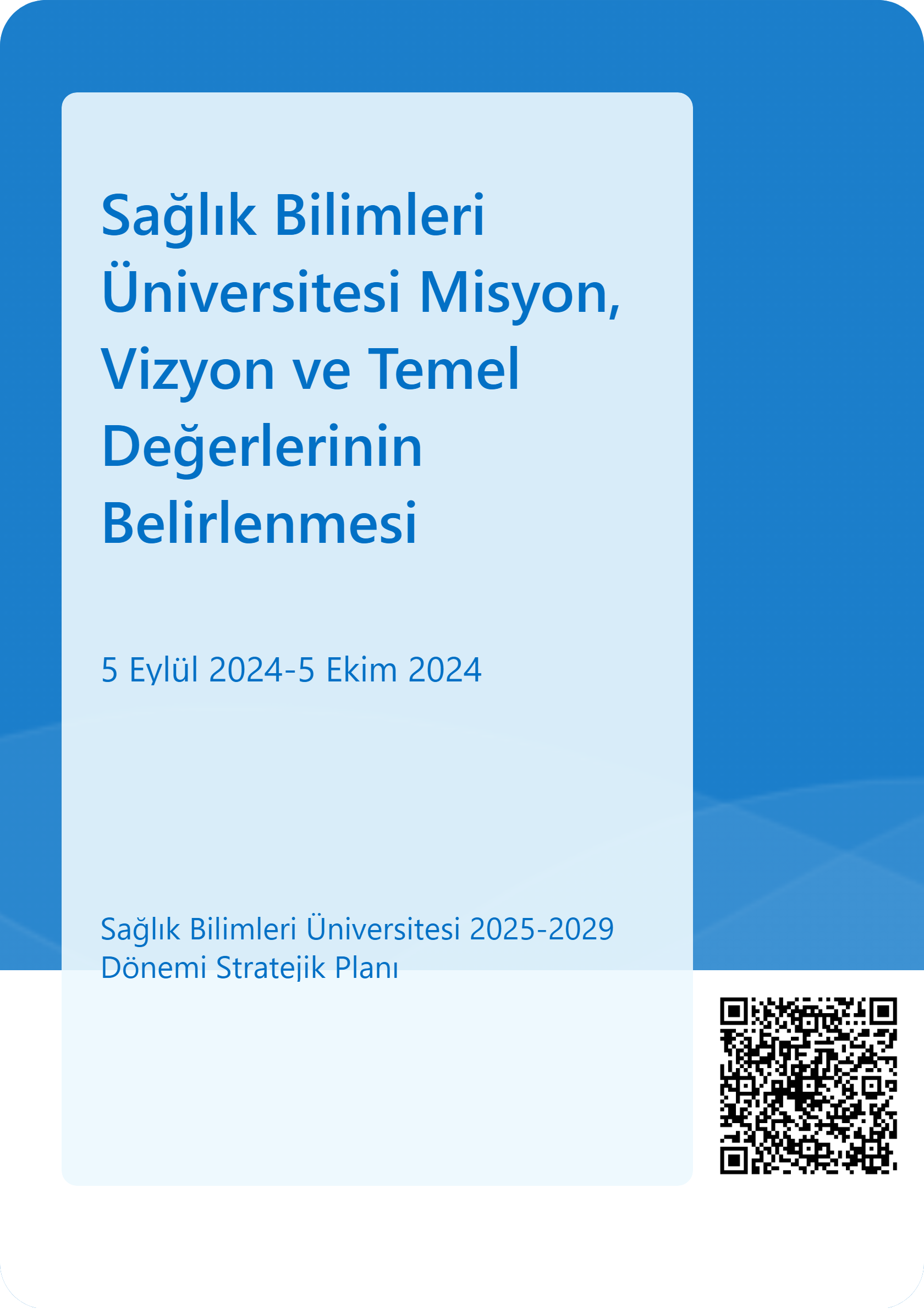 Sağlık Bilimleri Üniversitesi Misyon, Vizyon ve Temel Değerlerinin Belirlenmesi

5 Eylül 2024-5 Ekim 2024

Sağlık Bilimleri Üniversitesi 2025-2029 Dönemi Stratejik Planı